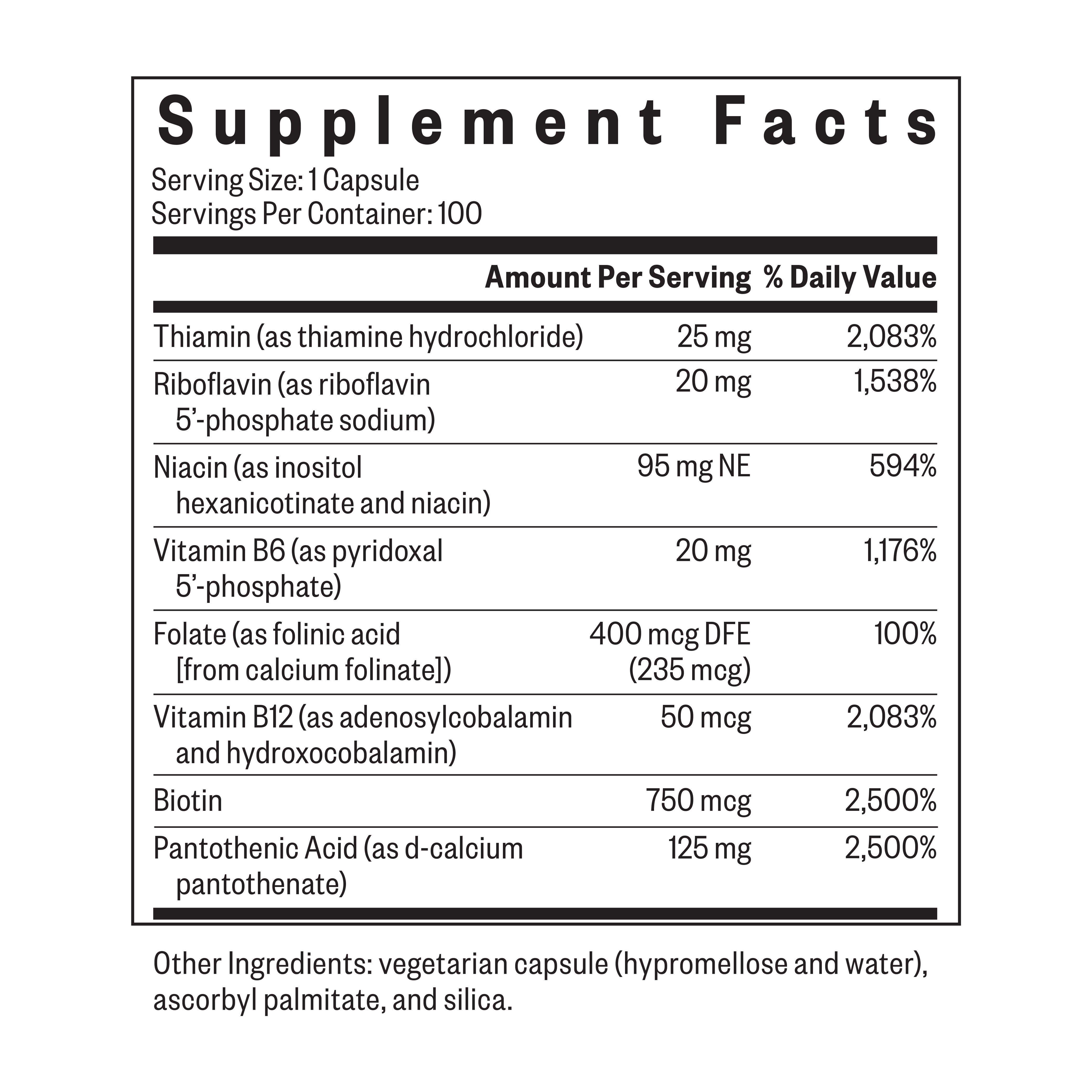 Supplement Facts

Serving Size: 1 Capsule
Servings Per Container: 100

|  | Amount Per Serving | % Daily Value |
|---|---|---|
| Thiamin (as thiamine hydrochloride) | 25 mg | 2,083% |
| Riboflavin (as riboflavin 5'-phosphate sodium) | 20 mg | 1,538% |
| Niacin (as inositol hexanicotinate and niacin) | 95 mg NE | 594% |
| Vitamin B6 (as pyridoxal 5'-phosphate) | 20 mg | 1,176% |
| Folate (as folinic acid [from calcium folinate]) | 400 mcg DFE (235 mcg) | 100% |
| Vitamin B12 (as adenosylcobalamin and hydroxocobalamin) | 50 mcg | 2,083% |
| Biotin | 750 mcg | 2,500% |
| Pantothenic Acid (as d-calcium pantothenate) | 125 mg | 2,500% |

Other Ingredients: vegetarian capsule (hypromellose and water), ascorbyl palmitate, and silica.